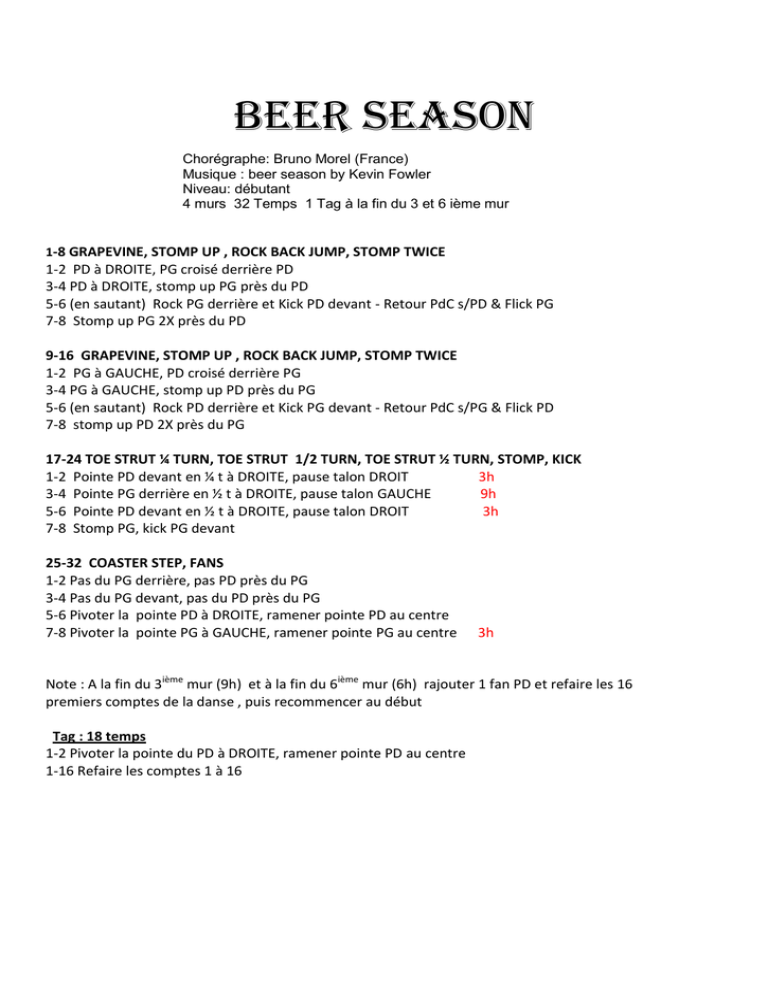 BEER SEASON

Chorégraphe: Bruno Morel (France)
Musique : beer season by Kevin Fowler
Niveau: débutant
4 murs 32 Temps 1 Tag à la fin du 3 et 6 ième mur

1-8 GRAPEVINE, STOMP UP , ROCK BACK JUMP, STOMP TWICE
1-2 PD à DROITE, PG croisé derrière PD
3-4 PD à DROITE, stomp up PG près du PD
5-6 (en sautant) Rock PG derrière et Kick PD devant - Retour PdC s/PD & Flick PG
7-8 Stomp up PG 2X près du PD

9-16 GRAPEVINE, STOMP UP , ROCK BACK JUMP, STOMP TWICE
1-2 PG à GAUCHE, PD croisé derrière PG
3-4 PG à GAUCHE, stomp up PD près du PG
5-6 (en sautant) Rock PD derrière et Kick PG devant - Retour PdC s/PG & Flick PD
7-8 stomp up PD 2X près du PG

17-24 TOE STRUT ¼ TURN, TOE STRUT 1/2 TURN, TOE STRUT ½ TURN, STOMP, KICK
1-2 Pointe PD devant en ¼ t à DROITE, pause talon DROIT 3h
3-4 Pointe PG derrière en ½ t à DROITE, pause talon GAUCHE 9h
5-6 Pointe PD devant en ½ t à DROITE, pause talon DROIT 3h
7-8 Stomp PG, kick PG devant

25-32 COASTER STEP, FANS
1-2 Pas du PG derrière, pas PD près du PG
3-4 Pas du PG devant, pas du PD près du PG
5-6 Pivoter la pointe PD à DROITE, ramener pointe PD au centre
7-8 Pivoter la pointe PG à GAUCHE, ramener pointe PG au centre 3h

Note : A la fin du 3$^{ième}$ mur (9h) et à la fin du 6$^{ième}$ mur (6h) rajouter 1 fan PD et refaire les 16 premiers comptes de la danse , puis recommencer au début

Tag : 18 temps
1-2 Pivoter la pointe du PD à DROITE, ramener pointe PD au centre
1-16 Refaire les comptes 1 à 16